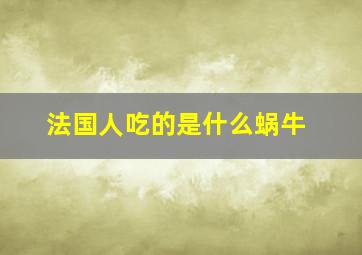 法国人吃的是什么蜗牛